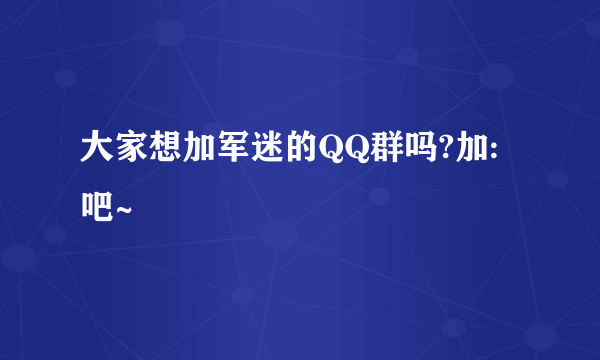 大家想加军迷的QQ群吗?加:吧~